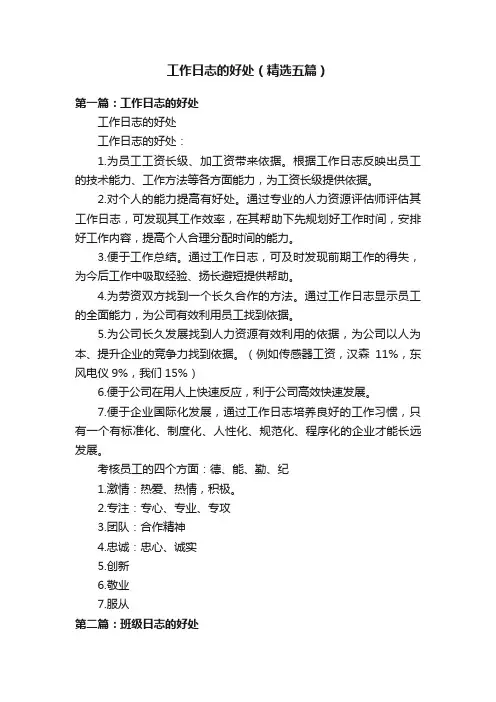 工作日志的好处（精选五篇）

第一篇：工作日志的好处

工作日志的好处

工作日志的好处：

1.为员工工资长级、加工资带来依据。根据工作日志反映出员工的技术能力、工作方法等各方面能力，为工资长级提供依据。

2.对个人的能力提高有好处。通过专业的人力资源评估师评估其工作日志，可发现其工作效率，在其帮助下先规划好工作时间，安排好工作内容，提高个人合理分配时间的能力。

3.便于工作总结。通过工作日志，可及时发现前期工作的得失，为今后工作中吸取经验、扬长避短提供帮助。

4.为劳资双方找到一个长久合作的方法。通过工作日志显示员工的全面能力，为公司有效利用员工找到依据。

5.为公司长久发展找到人力资源有效利用的依据，为公司以人为本、提升企业的竞争力找到依据。（例如传感器工资，汉森 11%，东风电仪 9%，我们 15%）

6.便于公司在用人上快速反应，利于公司高效快速发展。

7.便于企业国际化发展，通过工作日志培养良好的工作习惯，只有一个有标准化、制度化、人性化、规范化、程序化的企业才能长远发展。

考核员工的四个方面：德、能、勤、纪

1.激情：热爱、热情，积极。

2.专注：专心、专业、专攻

3.团队：合作精神

4.忠诚：忠心、诚实

5.创新

6.敬业

7.服从

第二篇：班级日志的好处